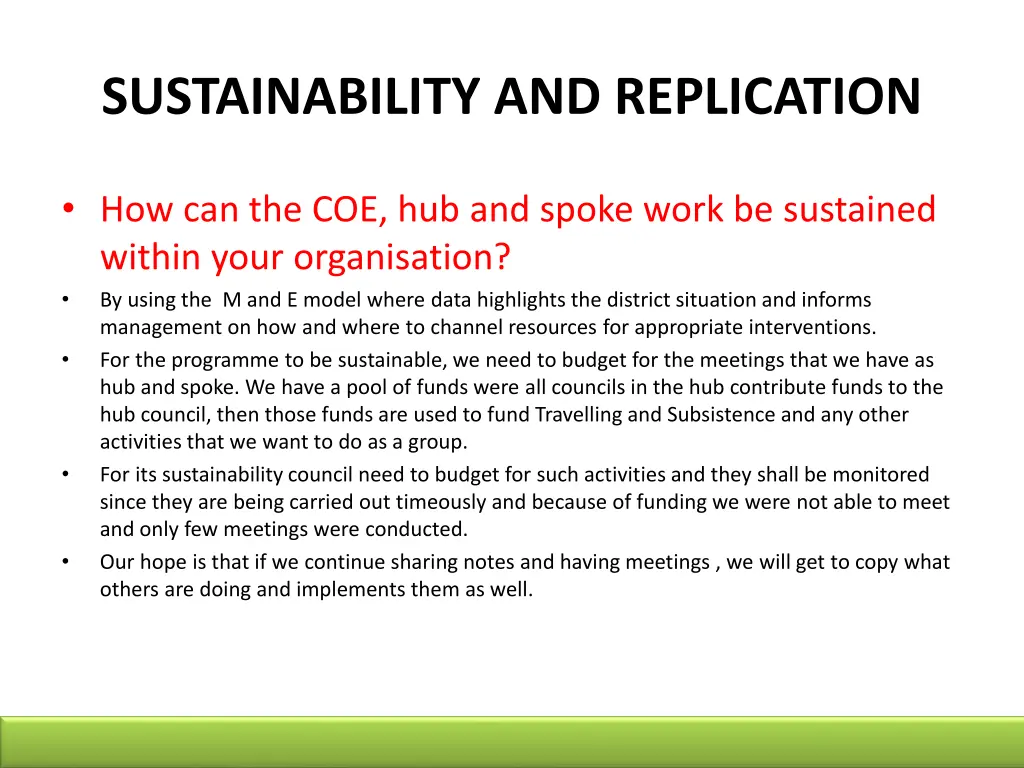 SUSTAINABILITY AND REPLICATION

• How can the COE, hub and spoke work be sustained within your organisation?

• By using the M and E model where data highlights the district situation and informs management on how and where to channel resources for appropriate interventions.

• For the programme to be sustainable, we need to budget for the meetings that we have as hub and spoke. We have a pool of funds were all councils in the hub contribute funds to the hub council, then those funds are used to fund Travelling and Subsistence and any other activities that we want to do as a group.

• For its sustainability council need to budget for such activities and they shall be monitored since they are being carried out timeously and because of funding we were not able to meet and only few meetings were conducted.

• Our hope is that if we continue sharing notes and having meetings , we will get to copy what others are doing and implements them as well.